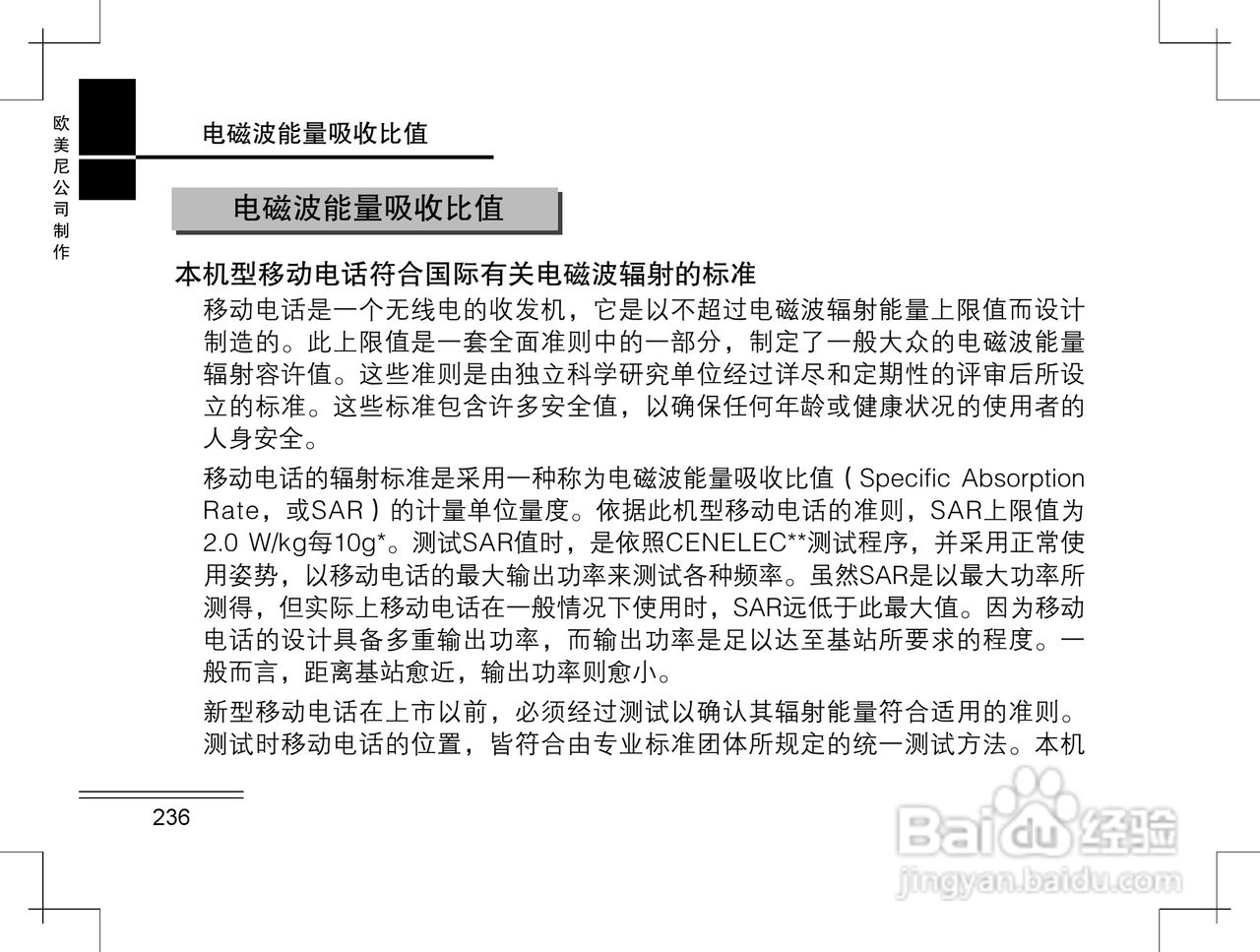 欧美尼公司制作

电磁波能量吸收比值

电磁波能量吸收比值

本机型移动电话符合国际有关电磁波辐射的标准

移动电话是一个无线电的收发机，它是以不超过电磁波辐射能量上限值而设计制造的。此上限值是一套全面准则中的一部分，制定了一般大众的电磁波能量辐射容许值。这些准则是由独立科学研究单位经过详尽和定期性的评审后所设立的标准。这些标准包含许多安全值，以确保任何年龄或健康状况的使用者的人身安全。

移动电话的辐射标准是采用一种称为电磁波能量吸收比值（Specific Absorption Rate，或SAR）的计量单位量度。依据此机型移动电话的准则，SAR上限值为2.0 W/kg每10g*。测试SAR值时，是依照CENELEC**测试程序，并采用正常使用姿势，以移动电话的最大输出功率来测试各种频率。虽然SAR是以最大功率所测得，但实际上移动电话在一般情况下使用时，SAR远低于此最大值。因为移动电话的设计具备多重输出功率，而输出功率是足以达至基站所要求的程度。一般而言，距离基站愈近，输出功率则愈小。

新型移动电话在上市以前，必须经过测试以确认其辐射能量符合适用的准则。测试时移动电话的位置，皆符合由专业标准团体所规定的统一测试方法。本机

236

Baidu 经验
jingyan.baidu.com